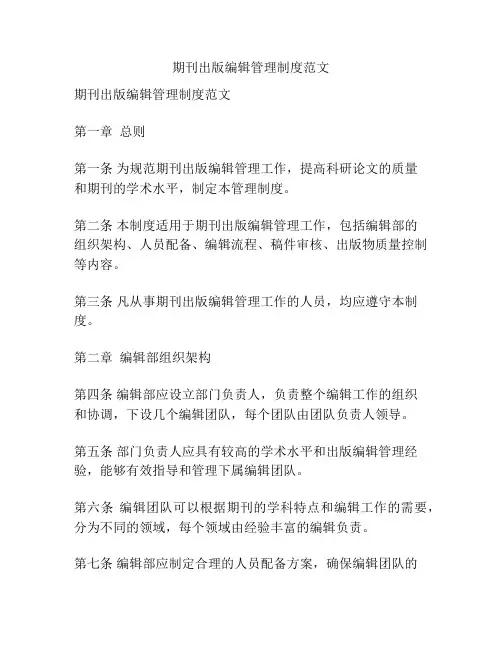 期刊出版编辑管理制度范文

期刊出版编辑管理制度范文

第一章 总则

第一条 为规范期刊出版编辑管理工作，提高科研论文的质量和期刊的学术水平，制定本管理制度。

第二条 本制度适用于期刊出版编辑管理工作，包括编辑部的组织架构、人员配备、编辑流程、稿件审核、出版物质量控制等内容。

第三条 凡从事期刊出版编辑管理工作的人员，均应遵守本制度。

第二章 编辑部组织架构

第四条 编辑部应设立部门负责人，负责整个编辑工作的组织和协调，下设几个编辑团队，每个团队由团队负责人领导。

第五条 部门负责人应具有较高的学术水平和出版编辑管理经验，能够有效指导和管理下属编辑团队。

第六条 编辑团队可以根据期刊的学科特点和编辑工作的需要，分为不同的领域，每个领域由经验丰富的编辑负责。

第七条 编辑部应制定合理的人员配备方案，确保编辑团队的